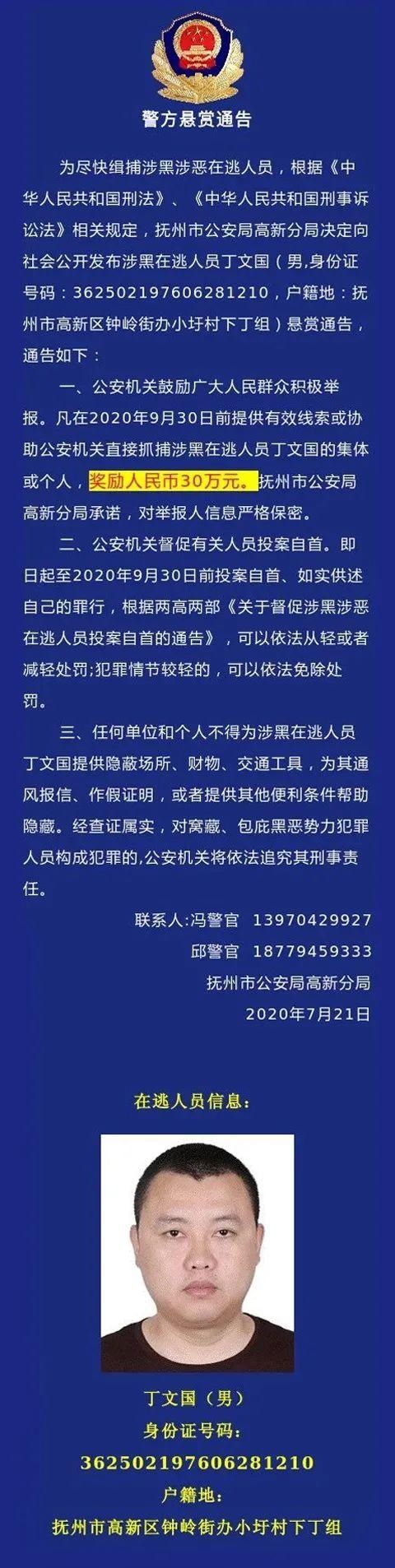 警方悬赏通告

为尽快缉捕涉黑涉恶在逃人员，根据《中华人民共和国刑法》、《中华人民共和国刑事诉讼法》相关规定，抚州市公安局高新分局决定向社会公开发布涉黑在逃人员丁文国（男,身份证号码：362502197606281210，户籍地：抚州市高新区钟岭街办小圩村下丁组）悬赏通告，通告如下：

一、公安机关鼓励广大人民群众积极举报。凡在2020年9月30日前提供有效线索或协助公安机关直接抓捕涉黑在逃人员丁文国的集体或个人，奖励人民币30万元。抚州市公安局高新分局承诺，对举报人信息严格保密。

二、公安机关督促有关人员投案自首。即日起至2020年9月30日前投案自首、如实供述自己的罪行，根据两高两部《关于督促涉黑涉恶在逃人员投案自首的通告》，可以依法从轻或者减轻处罚;犯罪情节较轻的，可以依法免除处罚。

三、任何单位和个人不得为涉黑在逃人员丁文国提供隐蔽场所、财物、交通工具，为其通风报信、作假证明，或者提供其他便利条件帮助隐藏。经查证属实，对窝藏、包庇黑恶势力犯罪人员构成犯罪的,公安机关将依法追究其刑事责任。

联系人:冯警官 13970429927
邱警官 18779459333
抚州市公安局高新分局
2020年7月21日

在逃人员信息：

丁文国（男）
身份证号码：
362502197606281210
户籍地：
抚州市高新区钟岭街办小圩村下丁组